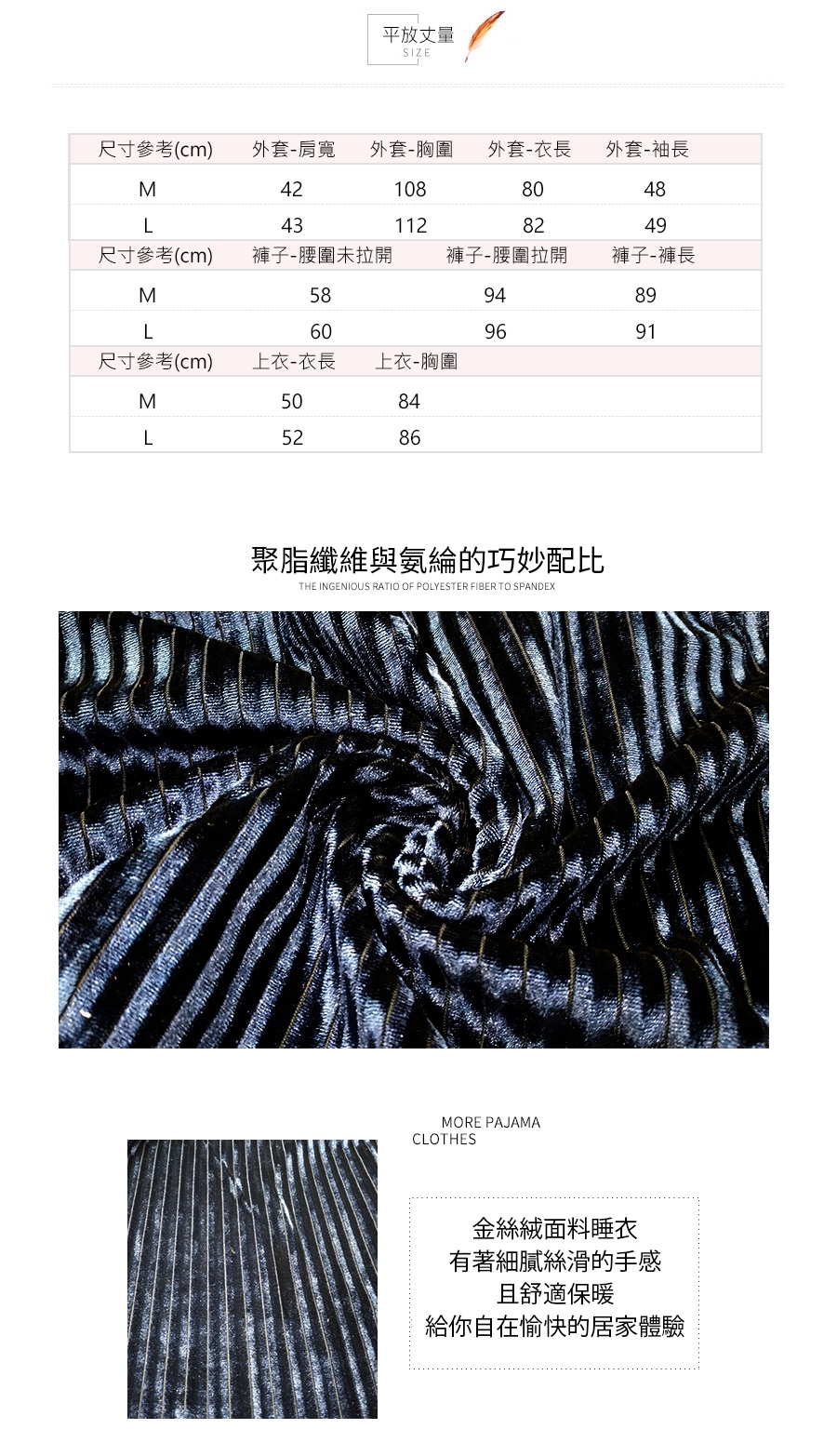 平放丈量
SIZE

| 尺寸參考(cm) | 外套-肩寬 | 外套-胸圍 | 外套-衣長 | 外套-袖長 |
|---|---|---|---|---|
| M | 42 | 108 | 80 | 48 |
| L | 43 | 112 | 82 | 49 |

| 尺寸參考(cm) | 褲子-腰圍未拉開 | 褲子-腰圍拉開 | 褲子-褲長 |
|---|---|---|---|
| M | 58 | 94 | 89 |
| L | 60 | 96 | 91 |

| 尺寸參考(cm) | 上衣-衣長 | 上衣-胸圍 |
|---|---|---|
| M | 50 | 84 |
| L | 52 | 86 |

聚脂纖維與氨綸的巧妙配比
THE INGENIOUS RATIO OF POLYESTER FIBER TO SPANDEX

MORE PAJAMA
CLOTHES

金絲絨面料睡衣
有著細膩絲滑的手感
且舒適保暖
給你自在愉快的居家體驗